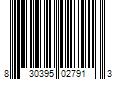 8 30395 02791 3